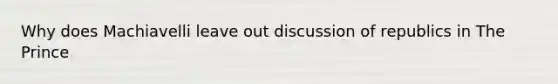 Why does Machiavelli leave out discussion of republics in The Prince